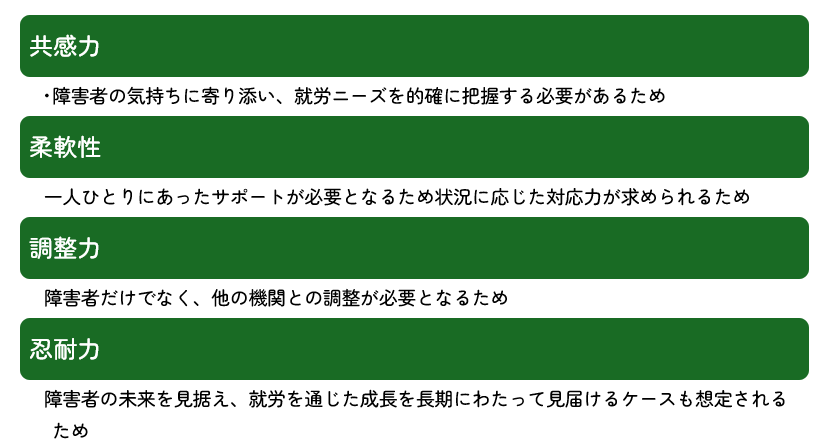 共感力

・障害者の気持ちに寄り添い、就労ニーズを的確に把握する必要があるため

柔軟性

一人ひとりにあったサポートが必要となるため状況に応じた対応力が求められるため

調整力

障害者だけでなく、他の機関との調整が必要となるため

忍耐力

障害者の未来を見据え、就労を通じた成長を長期にわたって見届けるケースも想定されるため